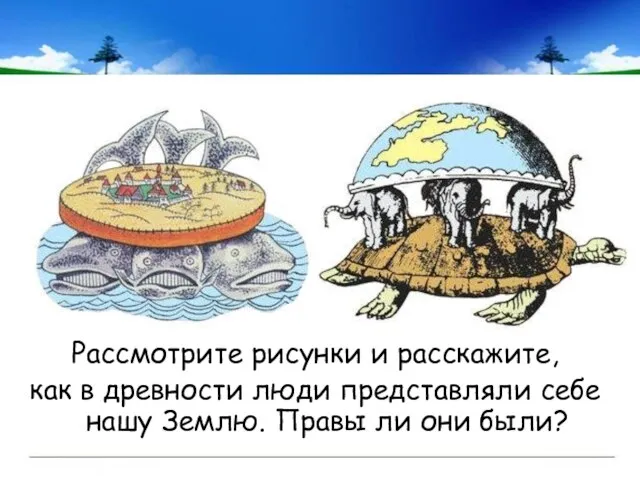 Рассмотрите рисунки и расскажите, как в древности люди представляли себе нашу Землю. Правы ли они были?